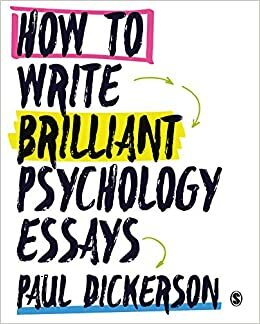 HOW TO WRITE BRILLIANT PSYCHOLOGY ESSAYS

PAUL DICKERSON

S